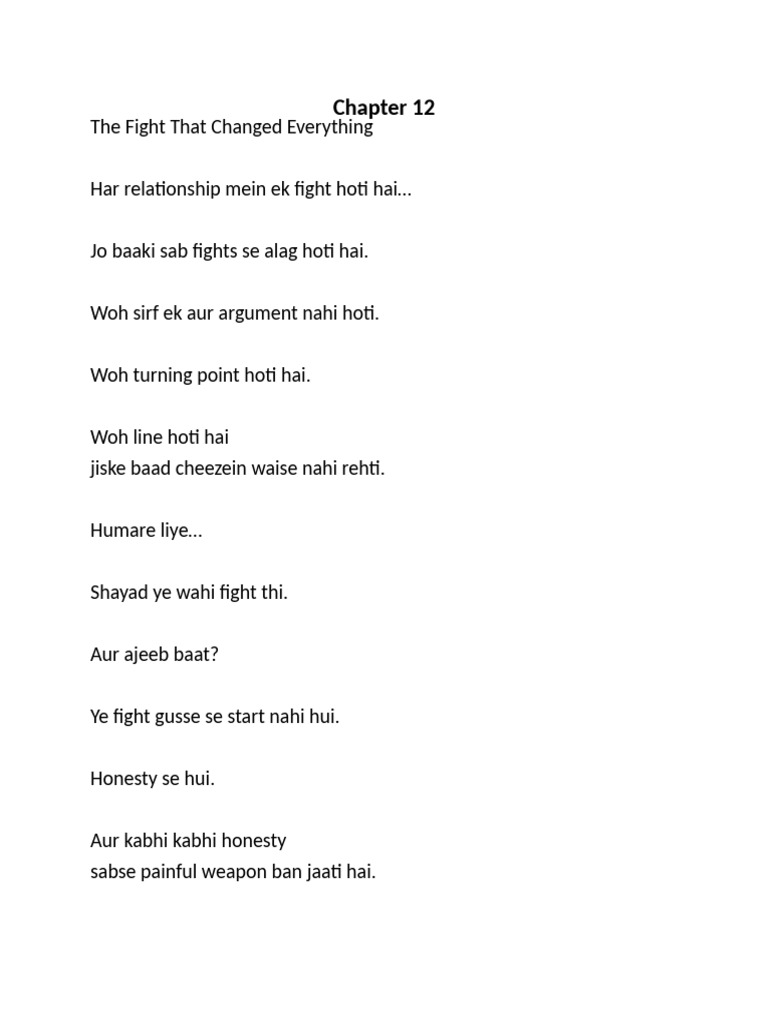 Chapter 12

The Fight That Changed Everything

Har relationship mein ek fight hoti hai…

Jo baaki sab fights se alag hoti hai.

Woh sirf ek aur argument nahi hoti.

Woh turning point hoti hai.

Woh line hoti hai
jiske baad cheezein waise nahi rehti.

Humare liye…

Shayad ye wahi fight thi.

Aur ajeeb baat?

Ye fight gusse se start nahi hui.

Honesty se hui.

Aur kabhi kabhi honesty
sabse painful weapon ban jaati hai.